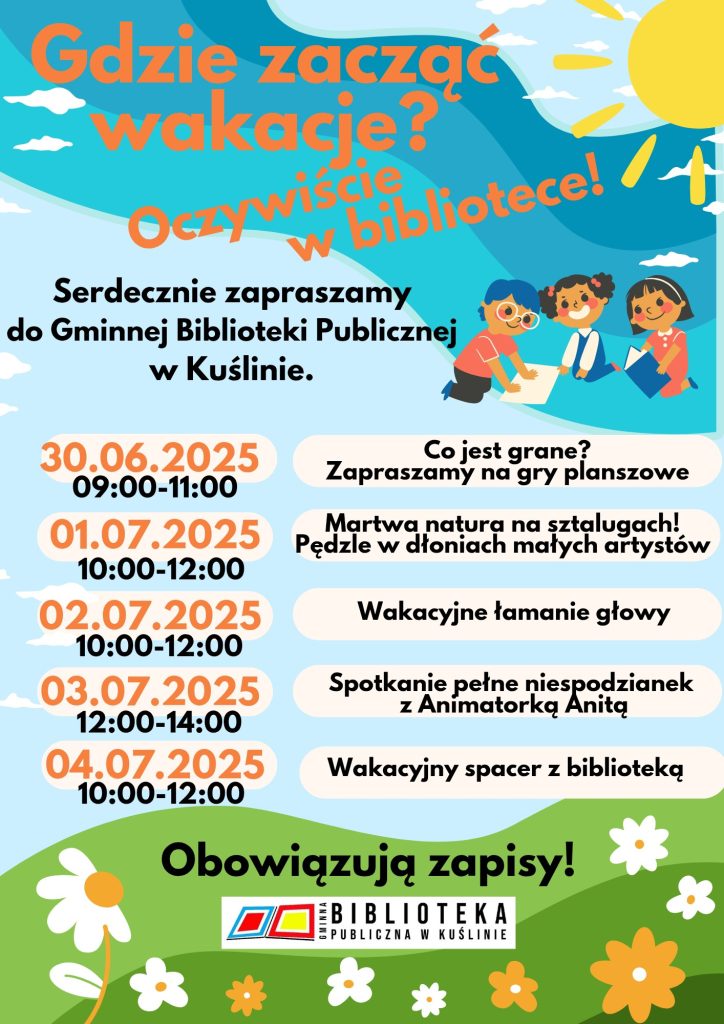 Gdzie zacząć wakacje?

Oczywiście w bibliotece!

Serdecznie zapraszamy do Gminnej Biblioteki Publicznej w Kuślinie.

30.06.2025
09:00-11:00

Co jest grane? Zapraszamy na gry planszowe

01.07.2025
10:00-12:00

Martwa natura na sztalugach! Pędzle w dłoniach małych artystów

02.07.2025
10:00-12:00

Wakacyjne łamanie głowy

03.07.2025
12:00-14:00

Spotkanie pełne niespodzianek z Animatorką Anitą

04.07.2025
10:00-12:00

Wakacyjny spacer z biblioteką

Obowiązują zapisy!

GMINNA BIBLIOTEKA PUBLICZNA W KUŚLINIE